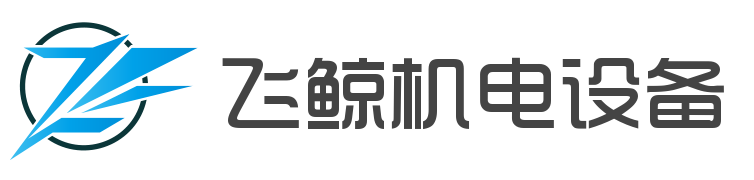 飞鲸机电设备